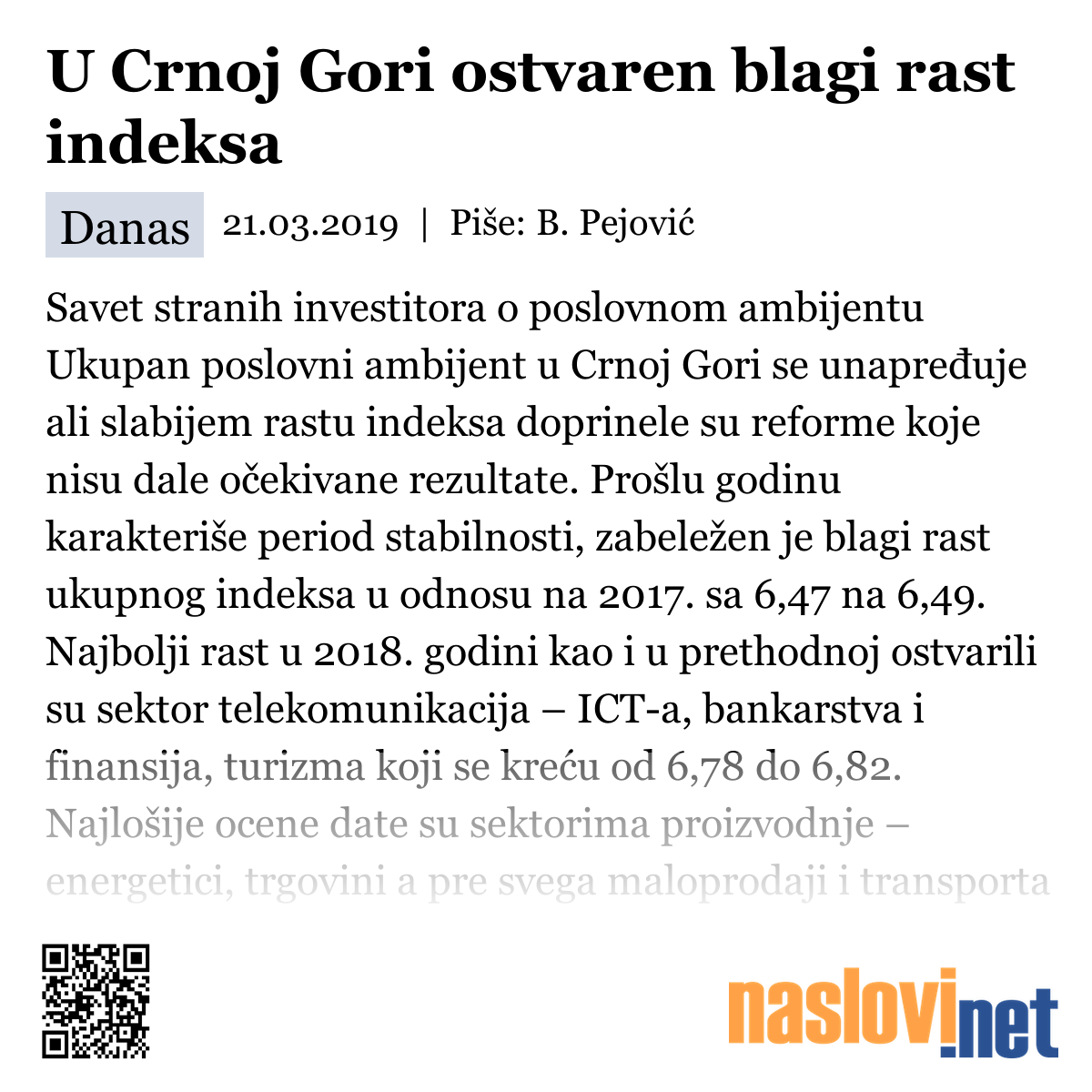 U Crnoj Gori ostvaren blagi rast indeksa

Danas 21.03.2019 | Piše: B. Pejović

Savet stranih investitora o poslovnom ambijentu Ukupan poslovni ambijent u Crnoj Gori se unapređuje ali slabijem rastu indeksa doprinele su reforme koje nisu dale očekivane rezultate. Prošlu godinu karakteriše period stabilnosti, zabeležen je blagi rast ukupnog indeksa u odnosu na 2017. sa 6,47 na 6,49. Najbolji rast u 2018. godini kao i u prethodnoj ostvarili su sektor telekomunikacija – ICT-a, bankarstva i finansija, turizma koji se kreću od 6,78 do 6,82. Najlošije ocene date su sektorima proizvodnje – energetici, trgovini a pre svega maloprodaji i transporta

naslovi.net